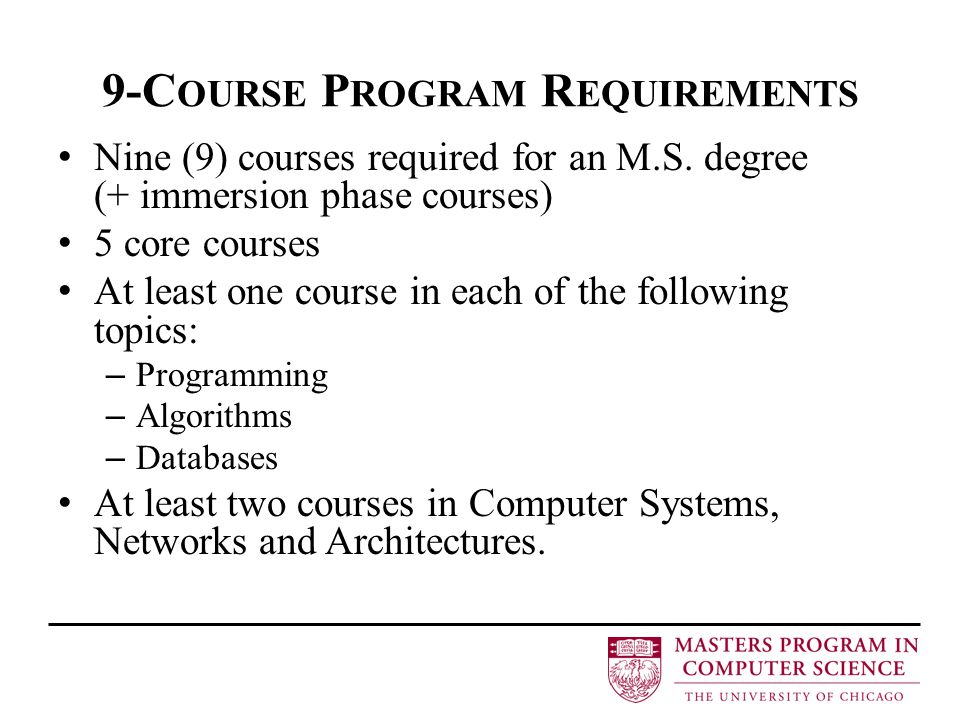 9-COURSE PROGRAM REQUIREMENTS

• Nine (9) courses required for an M.S. degree (+ immersion phase courses)
• 5 core courses
• At least one course in each of the following topics:
– Programming
– Algorithms
– Databases
• At least two courses in Computer Systems, Networks and Architectures.

MASTERS PROGRAM IN COMPUTER SCIENCE
THE UNIVERSITY OF CHICAGO